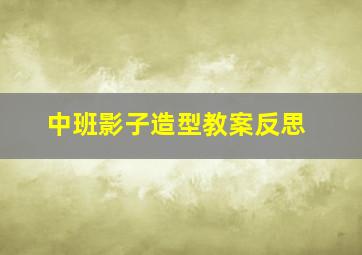 中班影子造型教案反思